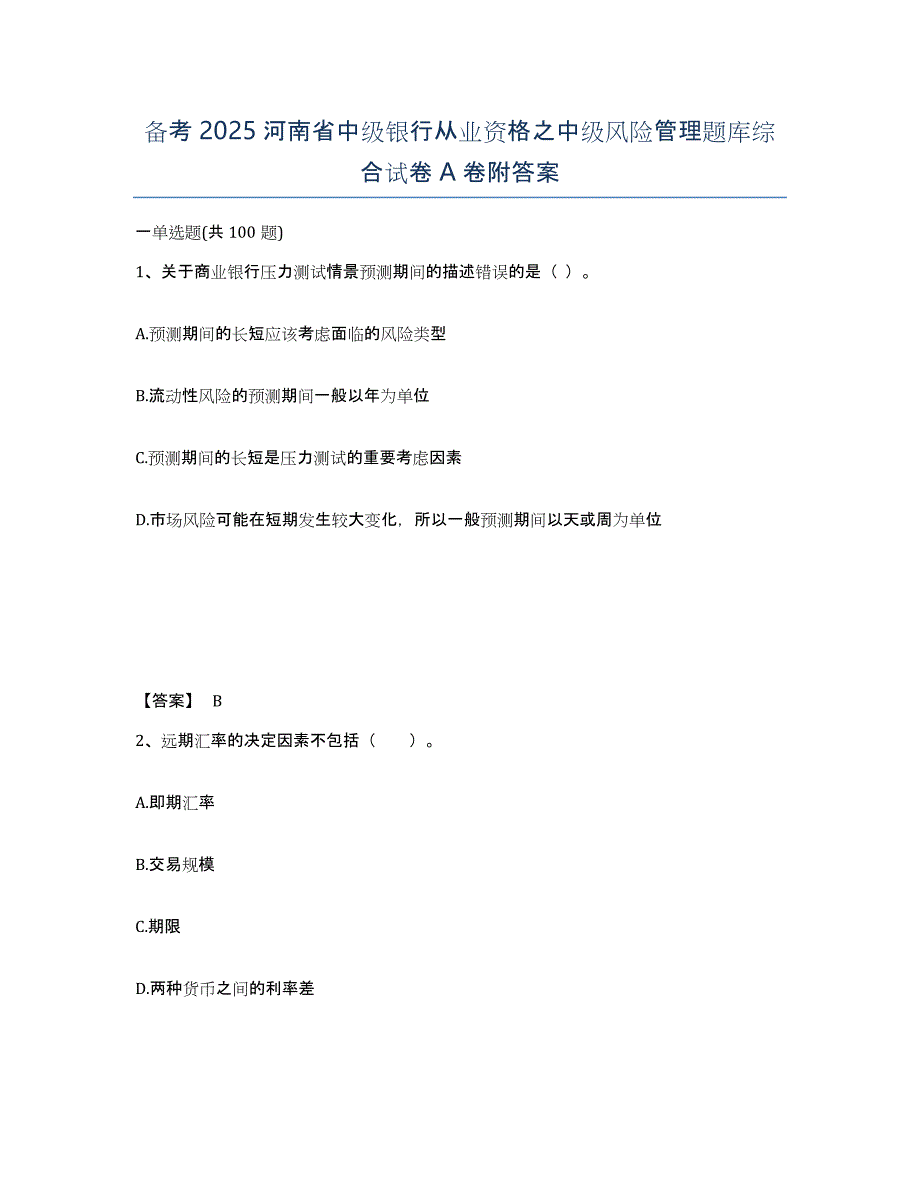 备考 2025 河南省中级银行从业资格之中级风险管理题库综合试卷 A 卷附答案

一单选题(共 100 题)

1、关于商业银行压力测试情景预测期间的描述错误的是（ ）。

A.预测期间的长短应该考虑面临的风险类型

B.流动性风险的预测期间一般以年为单位

C.预测期间的长短是压力测试的重要考虑因素

D.市场风险可能在短期发生较大变化，所以一般预测期间以天或周为单位

【答案】 B

2、远期汇率的决定因素不包括（　　）。

A.即期汇率

B.交易规模

C.期限

D.两种货币之间的利率差